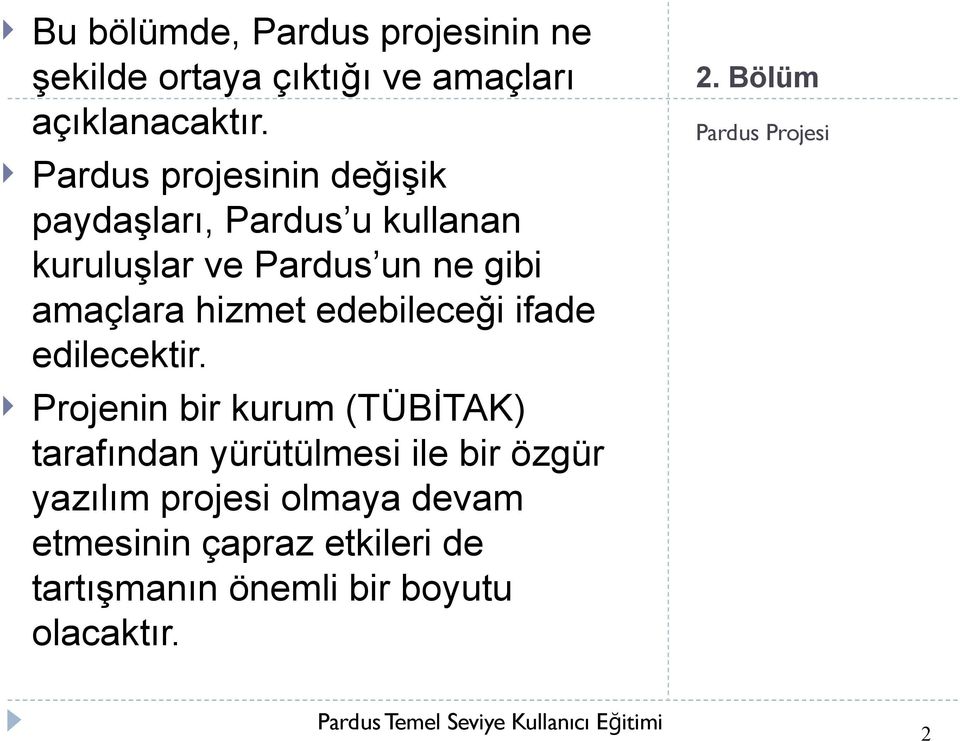 Bu bölümde, Pardus projesinin ne şekilde ortaya çıktığı ve amaçları açıklanacaktır.

Pardus projesinin değişik paydaşları, Pardus’u kullanan kuruluşlar ve Pardus’un ne gibi amaçlara hizmet edebileceği ifade edilecektir.

Projenin bir kurum (TÜBİTAK) tarafından yürütülmesi ile bir özgür yazılım projesi olmaya devam etmesinin çapraz etkileri de tartışmanın önemli bir boyutu olacaktır.

2. Bölüm

Pardus Projesi

Pardus Temel Seviye Kullanıcı Eğitimi

2